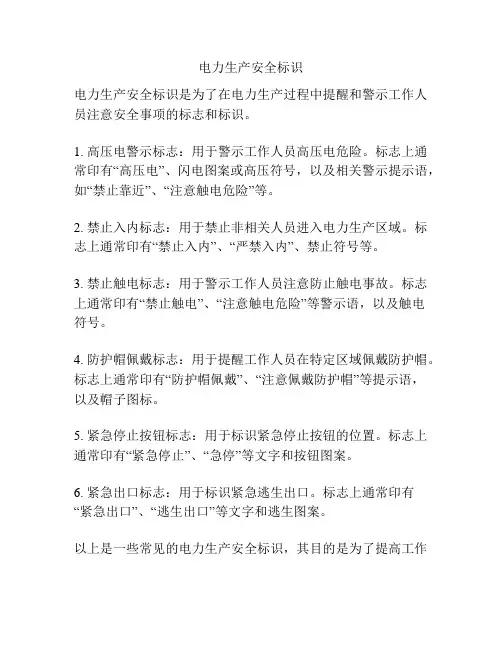 电力生产安全标识

电力生产安全标识是为了在电力生产过程中提醒和警示工作人员注意安全事项的标志和标识。

1. 高压电警示标志：用于警示工作人员高压电危险。标志上通常印有“高压电”、闪电图案或高压符号，以及相关警示提示语，如“禁止靠近”、“注意触电危险”等。

2. 禁止入内标志：用于禁止非相关人员进入电力生产区域。标志上通常印有“禁止入内”、“严禁入内”、禁止符号等。

3. 禁止触电标志：用于警示工作人员注意防止触电事故。标志上通常印有“禁止触电”、“注意触电危险”等警示语，以及触电符号。

4. 防护帽佩戴标志：用于提醒工作人员在特定区域佩戴防护帽。标志上通常印有“防护帽佩戴”、“注意佩戴防护帽”等提示语，以及帽子图标。

5. 紧急停止按钮标志：用于标识紧急停止按钮的位置。标志上通常印有“紧急停止”、“急停”等文字和按钮图案。

6. 紧急出口标志：用于标识紧急逃生出口。标志上通常印有“紧急出口”、“逃生出口”等文字和逃生图案。

以上是一些常见的电力生产安全标识，其目的是为了提高工作